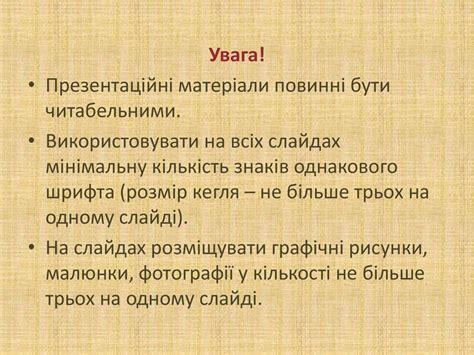 Увага!

• Презентаційні матеріали повинні бути читабельними.

• Використовувати на всіх слайдах мінімальну кількість знаків однакового шрифта (розмір кегля – не більше трьох на одному слайді).

• На слайдах розміщувати графічні рисунки, малюнки, фотографії у кількості не більше трьох на одному слайді.